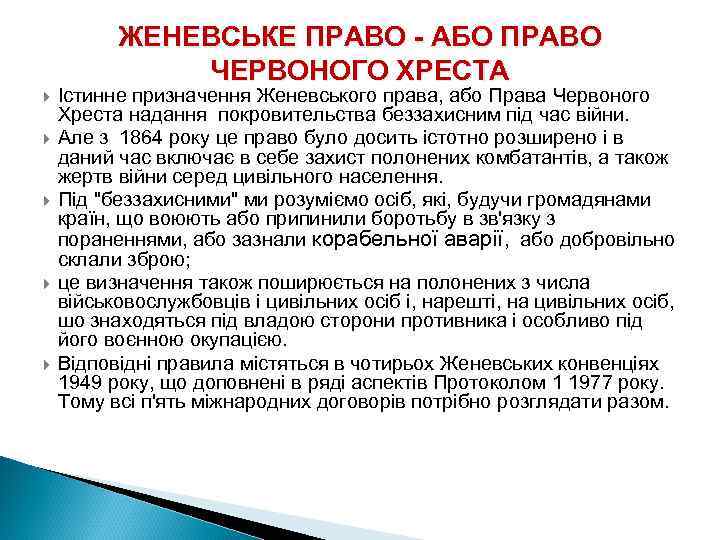 ЖЕНЕВСЬКЕ ПРАВО - АБО ПРАВО ЧЕРВОНОГО ХРЕСТА

Істинне призначення Женевського права, або Права Червоного Хреста надання покровительства беззахисним під час війни.

Але з 1864 року це право було досить істотно розширено і в даний час включає в себе захист полонених комбатантів, а також жертв війни серед цивільного населення.

Під "беззахисними" ми розуміємо осіб, які, будучи громадянами країн, що воюють або припинили боротьбу в зв'язку з пораненнями, або зазнали корабельної аварії, або добровільно склали зброю;

це визначення також поширюється на полонених з числа військовослужбовців і цивільних осіб і, нарешті, на цивільних осіб, шо знаходяться під владою сторони противника і особливо під його воєнною окупацією.

Відповідні правила містяться в чотирьох Женевських конвенціях 1949 року, що доповнені в ряді аспектів Протоколом 1 1977 року. Тому всі п'ять міжнародних договорів потрібно розглядати разом.